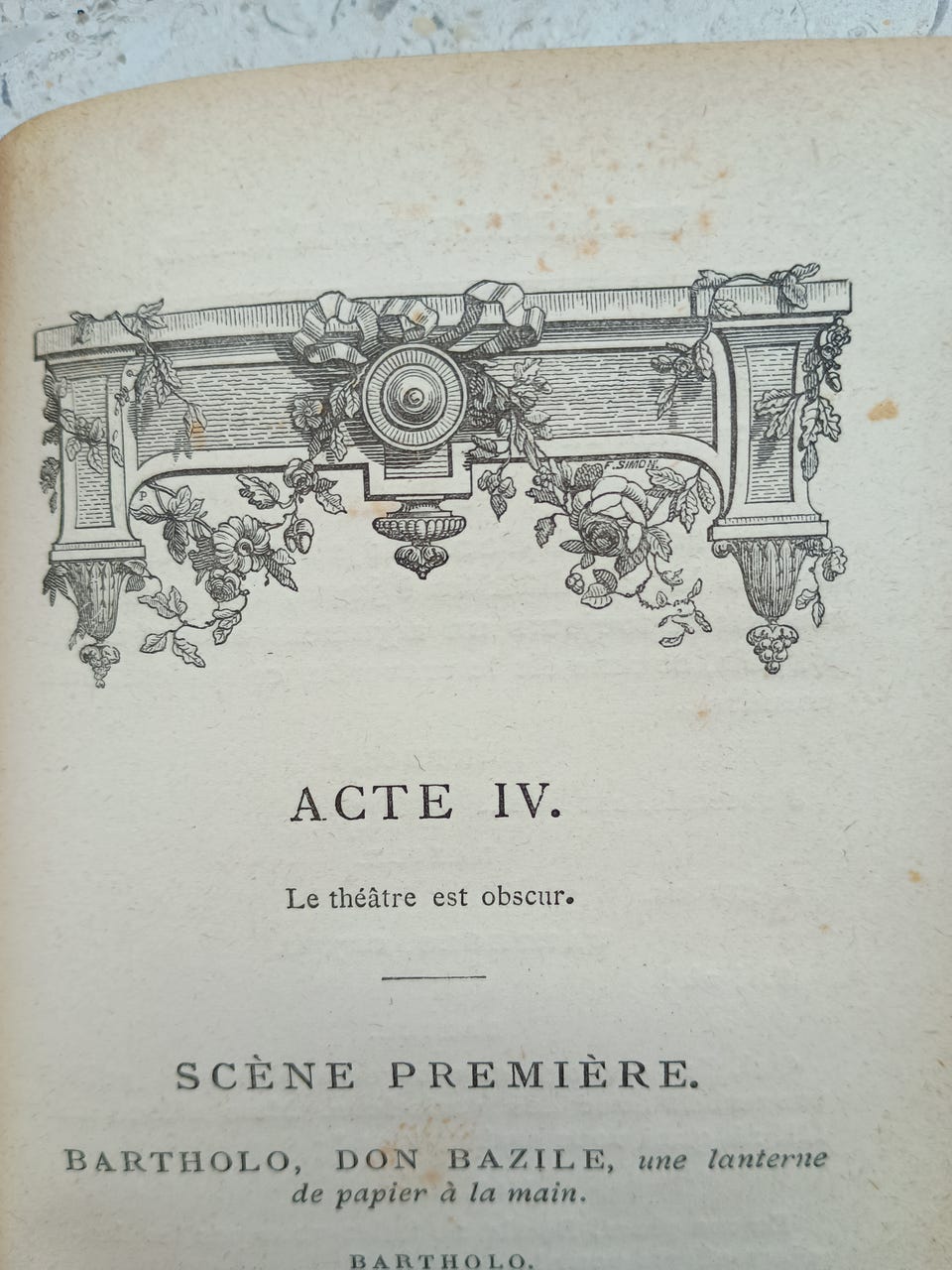 F. SIMON

ACTE IV.

Le théâtre est obscur.

SCÈNE PREMIÈRE.

BARTHOLO, DON BAZILE, une lanterne de papier à la main.

BARTHOLO.